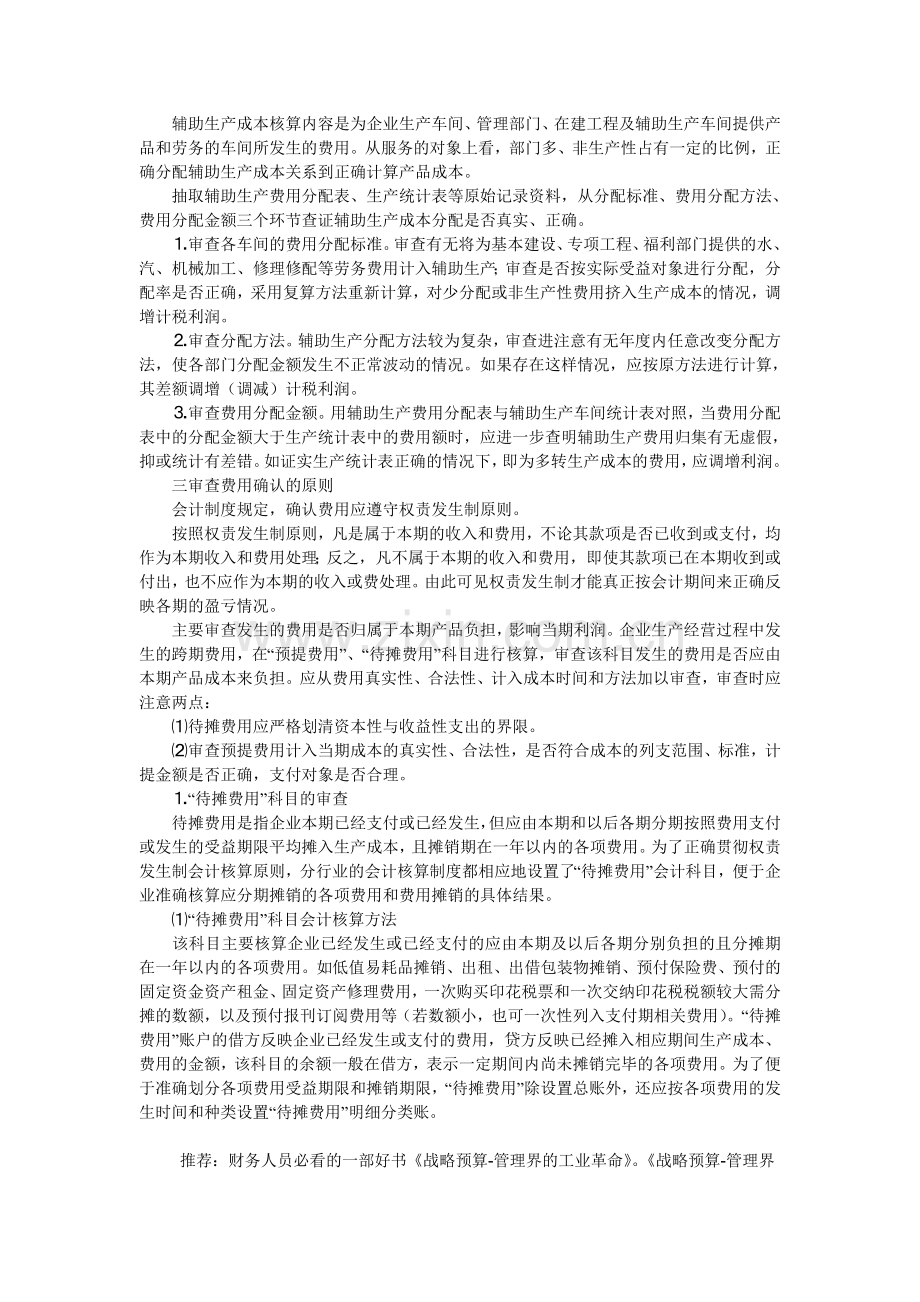 辅助生产成本核算内容是为企业生产车间、管理部门、在建工程及辅助生产车间提供产品和劳务的车间所发生的费用。从服务的对象上看，部门多、非生产性占有一定的比例，正确分配辅助生产成本关系到正确计算产品成本。

抽取辅助生产费用分配表、生产统计表等原始记录资料，从分配标准、费用分配方法、费用分配金额三个环节查证辅助生产成本分配是否真实、正确。

1.审查各车间的费用分配标准。审查有无将为基本建设、专项工程、福利部门提供的水、汽、机械加工、修理修配等劳务费用计入辅助生产;审查是否按实际受益对象进行分配，分配率是否正确，采用复算方法重新计算，对少分配或非生产性费用挤入生产成本的情况，调增计税利润。

2.审查分配方法。辅助生产分配方法较为复杂，审查进注意有无年度内任意改变分配方法，使各部门分配金额发生不正常波动的情况。如果存在这样情况，应按原方法进行计算，其差额调增（调减）计税利润。

3.审查费用分配金额。用辅助生产费用分配表与辅助生产车间统计表对照，当费用分配表中的分配金额大于生产统计表中的费用额时，应进一步查明辅助生产费用归集有无虚假，抑或统计有差错。如证实生产统计表正确的情况下，即为多转生产成本的费用，应调增利润。

三审查费用确认的原则

会计制度规定，确认费用应遵守权责发生制原则。

按照权责发生制原则，凡是属于本期的收入和费用，不论其款项是否已收到或支付，均作为本期收入和费用处理;反之，凡不属于本期的收入和费用，即使其款项已在本期收到或付出，也不应作为本期的收入或费处理。由此可见权责发生制才能真正按会计期间来正确反映各期的盈亏情况。

主要审查发生的费用是否归属于本期产品负担，影响当期利润。企业生产经营过程中发生的跨期费用，在“预提费用”、“待摊费用”科目进行核算，审查该科目发生的费用是否应由本期产品成本来负担。应从费用真实性、合法性、计入成本时间和方法加以审查，审查时应注意两点：

⑴待摊费用应严格划清资本性与收益性支出的界限。

⑵审查预提费用计入当期成本的真实性、合法性，是否符合成本的列支范围、标准，计提金额是否正确，支付对象是否合理。

1.“待摊费用”科目的审查

待摊费用是指企业本期已经支付或已经发生，但应由本期和以后各期分期按照费用支付或发生的受益期限平均摊入生产成本，且摊销期在一年以内的各项费用。为了正确贯彻权责发生制会计核算原则，分行业的会计核算制度都相应地设置了“待摊费用”会计科目，便于企业准确核算应分期摊销的各项费用和费用摊销的具体结果。

⑴“待摊费用”科目会计核算方法

该科目主要核算企业已经发生或已经支付的应由本期及以后各期分别负担的且分摊期在一年以内的各项费用。如低值易耗品摊销、出租、出借包装物摊销、预付保险费、预付的固定资金资产租金、固定资产修理费用，一次购买印花税票和一次交纳印花税税额较大需分摊的数额，以及预付报刊订阅费用等（若数额小，也可一次性列入支付期相关费用）。“待摊费用”账户的借方反映企业已经发生或支付的费用，贷方反映已经摊入相应期间生产成本、费用的金额，该科目的余额一般在借方，表示一定期间内尚未摊销完毕的各项费用。为了便于准确划分各项费用受益期限和摊销期限，“待摊费用”除设置总账外，还应按各项费用的发生时间和种类设置“待摊费用”明细分类账。

推荐：财务人员必看的一部好书《战略预算-管理界的工业革命》。《战略预算-管理界